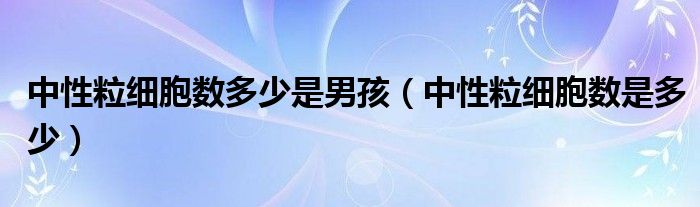 中性粒细胞数多少是男孩（中性粒细胞数是多少）